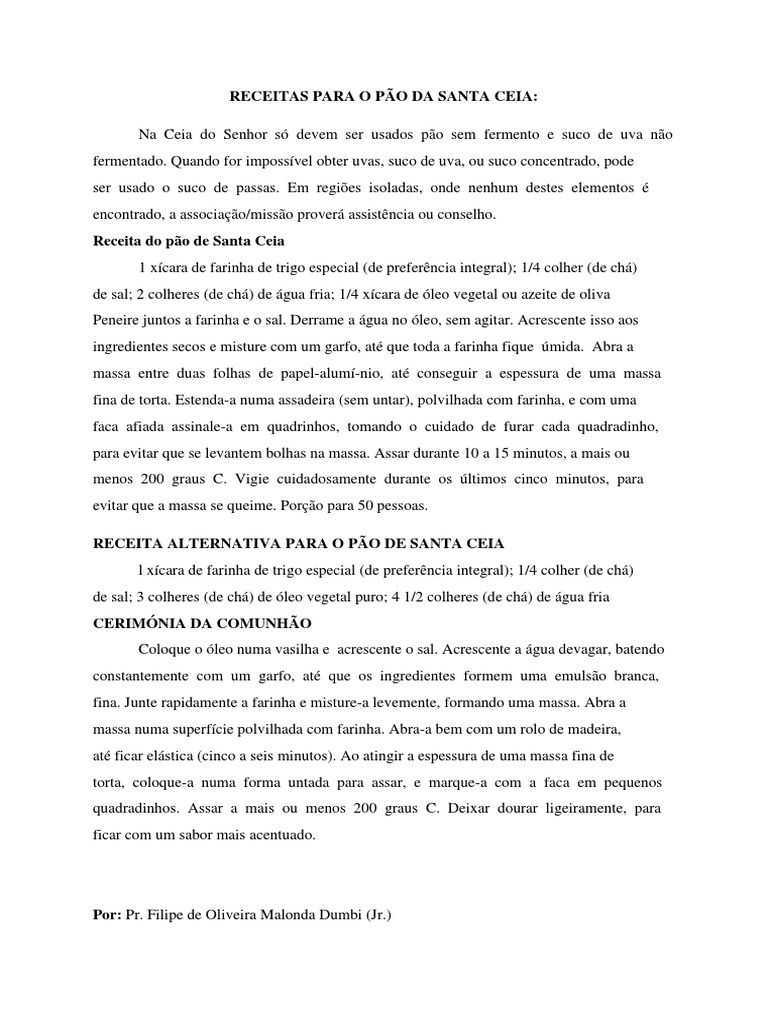 RECEITAS PARA O PÃO DA SANTA CEIA:

Na Ceia do Senhor só devem ser usados pão sem fermento e suco de uva não fermentado. Quando for impossível obter uvas, suco de uva, ou suco concentrado, pode ser usado o suco de passas. Em regiões isoladas, onde nenhum destes elementos é encontrado, a associação/missão proverá assistência ou conselho.

Receita do pão de Santa Ceia

1 xícara de farinha de trigo especial (de preferência integral); 1/4 colher (de chá) de sal; 2 colheres (de chá) de água fria; 1/4 xícara de óleo vegetal ou azeite de oliva Peneire juntos a farinha e o sal. Derrame a água no óleo, sem agitar. Acrescente isso aos ingredientes secos e misture com um garfo, até que toda a farinha fique úmida. Abra a massa entre duas folhas de papel-alumí-nio, até conseguir a espessura de uma massa fina de torta. Estenda-a numa assadeira (sem untar), polvilhada com farinha, e com uma faca afiada assinale-a em quadrinhos, tomando o cuidado de furar cada quadradinho, para evitar que se levantem bolhas na massa. Assar durante 10 a 15 minutos, a mais ou menos 200 graus C. Vigie cuidadosamente durante os últimos cinco minutos, para evitar que a massa se queime. Porção para 50 pessoas.

RECEITA ALTERNATIVA PARA O PÃO DE SANTA CEIA

l xícara de farinha de trigo especial (de preferência integral); 1/4 colher (de chá) de sal; 3 colheres (de chá) de óleo vegetal puro; 4 1/2 colheres (de chá) de água fria

CERIMÓNIA DA COMUNHÃO

Coloque o óleo numa vasilha e acrescente o sal. Acrescente a água devagar, batendo constantemente com um garfo, até que os ingredientes formem uma emulsão branca, fina. Junte rapidamente a farinha e misture-a levemente, formando uma massa. Abra a massa numa superfície polvilhada com farinha. Abra-a bem com um rolo de madeira, até ficar elástica (cinco a seis minutos). Ao atingir a espessura de uma massa fina de torta, coloque-a numa forma untada para assar, e marque-a com a faca em pequenos quadradinhos. Assar a mais ou menos 200 graus C. Deixar dourar ligeiramente, para ficar com um sabor mais acentuado.

Por: Pr. Filipe de Oliveira Malonda Dumbi (Jr.)